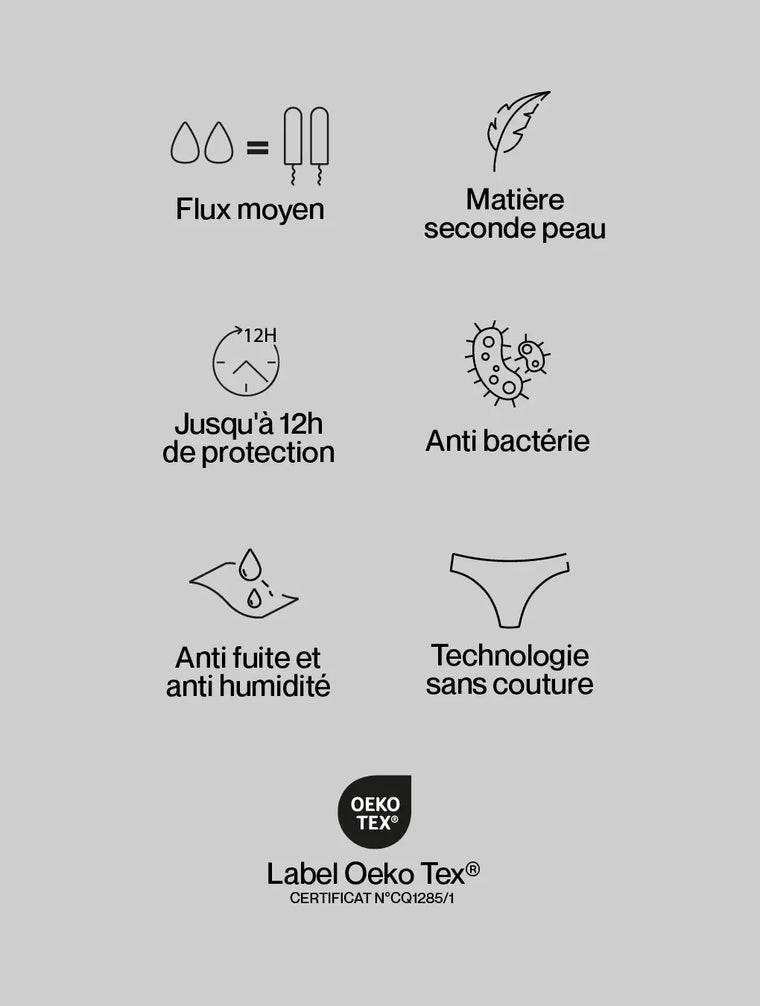 Flux moyen

Matière
seconde peau

12H

Jusqu'à 12h
de protection

Anti bactérie

Anti fuite et
anti humidité

Technologie
sans couture

OEKO
TEX®

Label Oeko Tex®
CERTIFICAT N°CQ1285/1